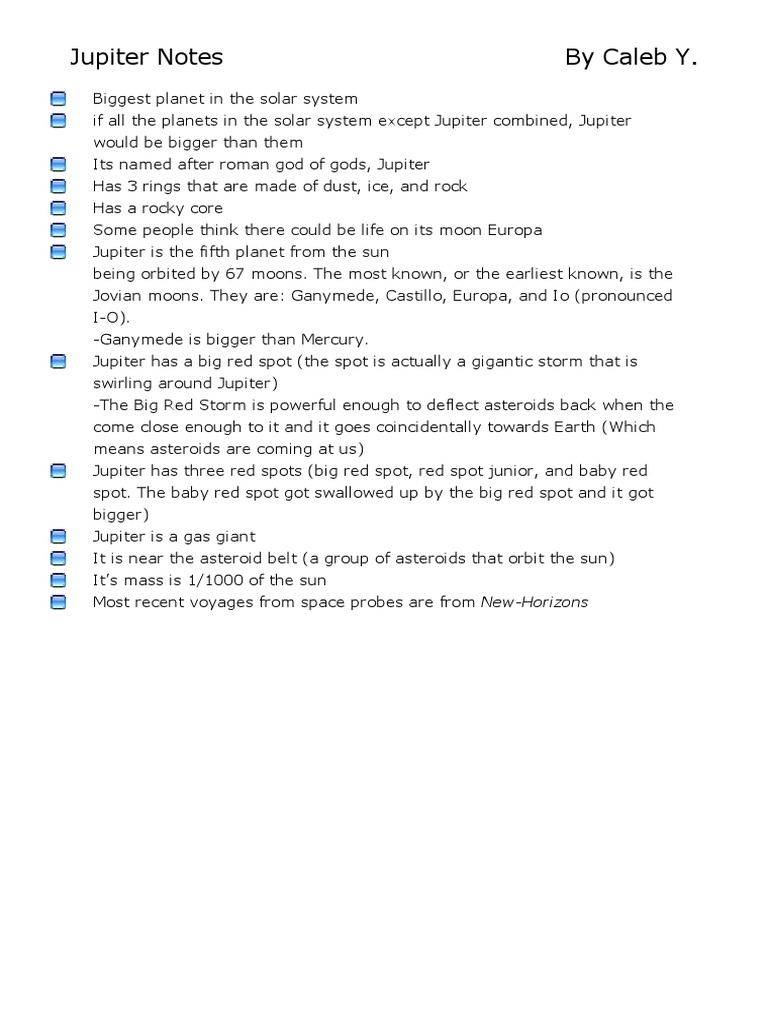 Jupiter Notes By Caleb Y.

Biggest planet in the solar system
if all the planets in the solar system except Jupiter combined, Jupiter would be bigger than them
Its named after roman god of gods, Jupiter
Has 3 rings that are made of dust, ice, and rock
Has a rocky core
Some people think there could be life on its moon Europa
Jupiter is the fifth planet from the sun
being orbited by 67 moons. The most known, or the earliest known, is the Jovian moons. They are: Ganymede, Castillo, Europa, and Io (pronounced I-O).
-Ganymede is bigger than Mercury.
Jupiter has a big red spot (the spot is actually a gigantic storm that is swirling around Jupiter)
-The Big Red Storm is powerful enough to deflect asteroids back when the come close enough to it and it goes coincidentally towards Earth (Which means asteroids are coming at us)
Jupiter has three red spots (big red spot, red spot junior, and baby red spot. The baby red spot got swallowed up by the big red spot and it got bigger)
Jupiter is a gas giant
It is near the asteroid belt (a group of asteroids that orbit the sun)
It's mass is 1/1000 of the sun
Most recent voyages from space probes are from New-Horizons